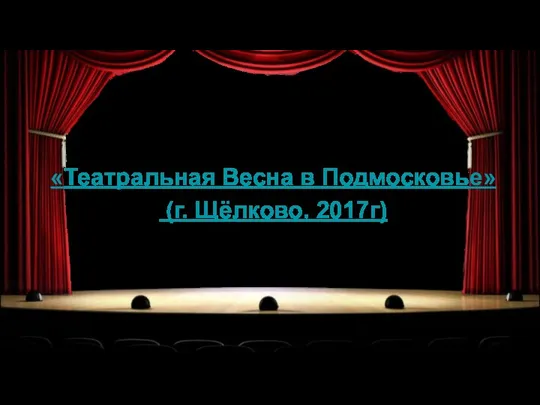 «Театральная Весна в Подмосковье»
(г. Щёлково, 2017г)